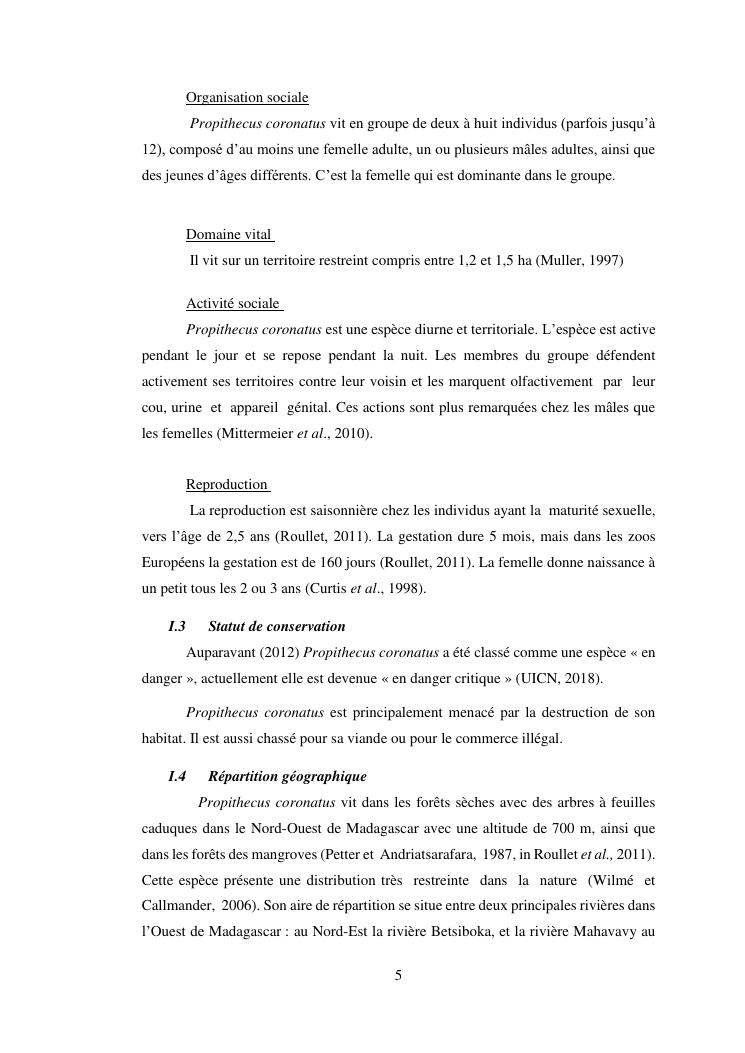 Organisation sociale

Propithecus coronatus vit en groupe de deux à huit individus (parfois jusqu'à 12), composé d'au moins une femelle adulte, un ou plusieurs mâles adultes, ainsi que des jeunes d'âges différents. C'est la femelle qui est dominante dans le groupe.

Domaine vital

Il vit sur un territoire restreint compris entre 1,2 et 1,5 ha (Muller, 1997)

Activité sociale

Propithecus coronatus est une espèce diurne et territoriale. L'espèce est active pendant le jour et se repose pendant la nuit. Les membres du groupe défendent activement ses territoires contre leur voisin et les marquent olfactivement par leur cou, urine et appareil génital. Ces actions sont plus remarquées chez les mâles que les femelles (Mittermeier et al., 2010).

Reproduction

La reproduction est saisonnière chez les individus ayant la maturité sexuelle, vers l'âge de 2,5 ans (Roullet, 2011). La gestation dure 5 mois, mais dans les zoos Européens la gestation est de 160 jours (Roullet, 2011). La femelle donne naissance à un petit tous les 2 ou 3 ans (Curtis et al., 1998).

I.3 Statut de conservation

Auparavant (2012) Propithecus coronatus a été classé comme une espèce « en danger », actuellement elle est devenue « en danger critique » (UICN, 2018).

Propithecus coronatus est principalement menacé par la destruction de son habitat. Il est aussi chassé pour sa viande ou pour le commerce illégal.

I.4 Répartition géographique

Propithecus coronatus vit dans les forêts sèches avec des arbres à feuilles caduques dans le Nord-Ouest de Madagascar avec une altitude de 700 m, ainsi que dans les forêts des mangroves (Petter et Andriatsarafara, 1987, in Roullet et al., 2011). Cette espèce présente une distribution très restreinte dans la nature (Wilmé et Callmander, 2006). Son aire de répartition se situe entre deux principales rivières dans l'Ouest de Madagascar : au Nord-Est la rivière Betsiboka, et la rivière Mahavavy au

5